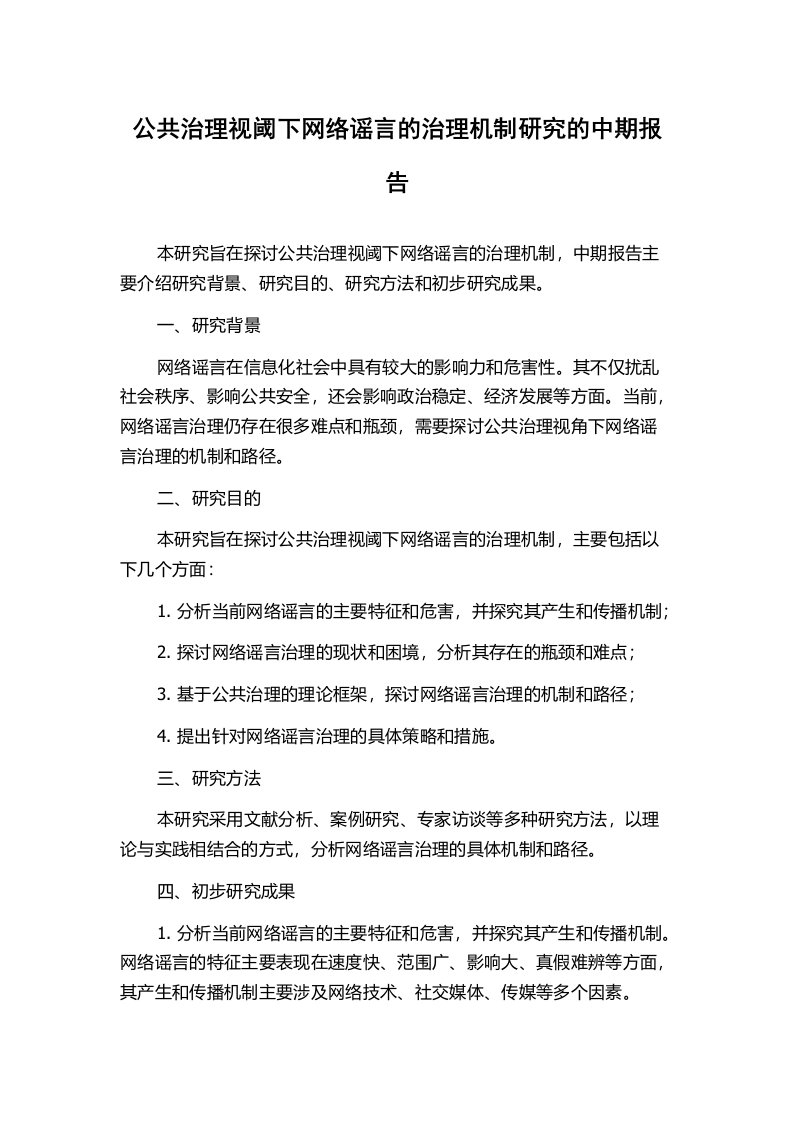 公共治理视阈下网络谣言的治理机制研究的中期报告

本研究旨在探讨公共治理视阈下网络谣言的治理机制，中期报告主要介绍研究背景、研究目的、研究方法和初步研究成果。

一、研究背景

网络谣言在信息化社会中具有较大的影响力和危害性。其不仅扰乱社会秩序、影响公共安全，还会影响政治稳定、经济发展等方面。当前，网络谣言治理仍存在很多难点和瓶颈，需要探讨公共治理视角下网络谣言治理的机制和路径。

二、研究目的

本研究旨在探讨公共治理视阈下网络谣言的治理机制，主要包括以下几个方面：

1. 分析当前网络谣言的主要特征和危害，并探究其产生和传播机制；

2. 探讨网络谣言治理的现状和困境，分析其存在的瓶颈和难点；

3. 基于公共治理的理论框架，探讨网络谣言治理的机制和路径；

4. 提出针对网络谣言治理的具体策略和措施。

三、研究方法

本研究采用文献分析、案例研究、专家访谈等多种研究方法，以理论与实践相结合的方式，分析网络谣言治理的具体机制和路径。

四、初步研究成果

1. 分析当前网络谣言的主要特征和危害，并探究其产生和传播机制。网络谣言的特征主要表现在速度快、范围广、影响大、真假难辨等方面，其产生和传播机制主要涉及网络技术、社交媒体、传媒等多个因素。